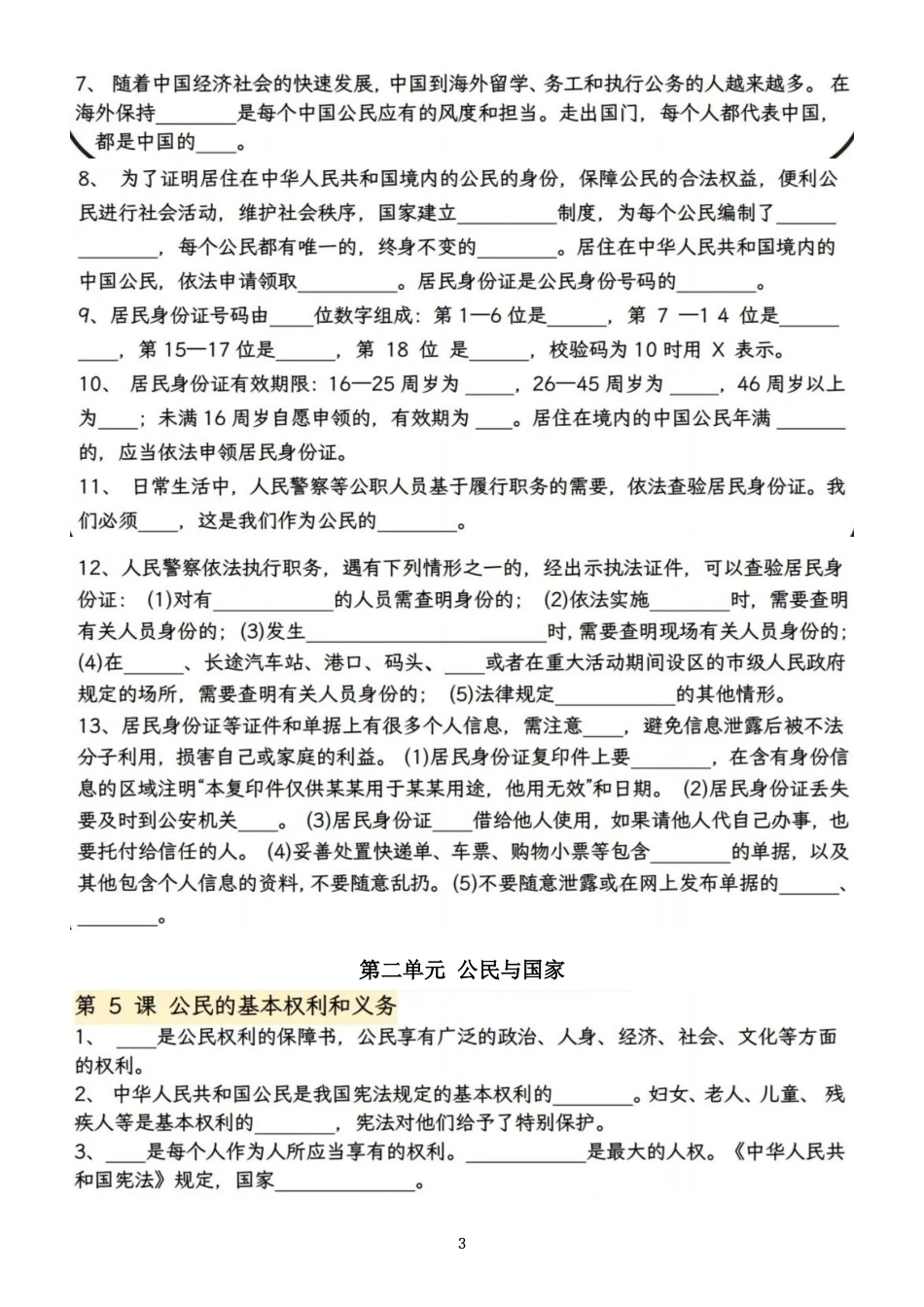 7、随着中国经济社会的快速发展，中国到海外留学、务工和执行公务的人越来越多。在海外保持____是每个中国公民应有的风度和担当。走出国门，每个人都代表中国，都是中国的____。

8、为了证明居住在中华人民共和国境内的公民的身份，保障公民的合法权益，便利公民进行社会活动，维护社会秩序，国家建立____制度，为每个公民编制了____，每个公民都有唯一的，终身不变的____。居住在中华人民共和国境内的中国公民，依法申请领取____。居民身份证是公民身份号码的____。

9、居民身份证号码由____位数字组成：第1—6位是____，第7—14位是____，第15—17位是____，第18位是____，校验码为10时用X表示。

10、居民身份证有效期限：16—25周岁为____，26—45周岁为____，46周岁以上为____；未满16周岁自愿申领的，有效期为____。居住在境内的中国公民年满____的，应当依法申领居民身份证。

11、日常生活中，人民警察等公职人员基于履行职务的需要，依法查验居民身份证。我们必须____，这是我们作为公民的____。

12、人民警察依法执行职务，遇有下列情形之一的，经出示执法证件，可以查验居民身份证：(1)对有____的人员需查明身份的；(2)依法实施____时，需要查明有关人员身份的；(3)发生____时，需要查明现场有关人员身份的；(4)在____、长途汽车站、港口、码头、____或者在重大活动期间设区的市级人民政府规定的场所，需要查明有关人员身份的；(5)法律规定____的其他情形。

13、居民身份证等证件和单据上有很多个人信息，需注意____，避免信息泄露后被不法分子利用，损害自己或家庭的利益。(1)居民身份证复印件上要____，在含有身份信息的区域注明“本复印件仅供某某用于某某用途，他用无效”和日期。(2)居民身份证丢失要及时到公安机关____。(3)居民身份证____借给他人使用，如果请他人代自己办事，也要托付给信任的人。(4)妥善处置快递单、车票、购物小票等包含____的单据，以及其他包含个人信息的资料，不要随意乱扔。(5)不要随意泄露或在网上发布单据的____、____。

第二单元 公民与国家

第5课 公民的基本权利和义务

1、____是公民权利的保障书，公民享有广泛的政治、人身、经济、社会、文化等方面的权利。

2、中华人民共和国公民是我国宪法规定的基本权利的____。妇女、老人、儿童、残疾人等是基本权利的____，宪法对他们给予了特别保护。

3、____是每个人作为人所应当享有的权利。____是最大的人权。《中华人民共和国宪法》规定，国家____。

3